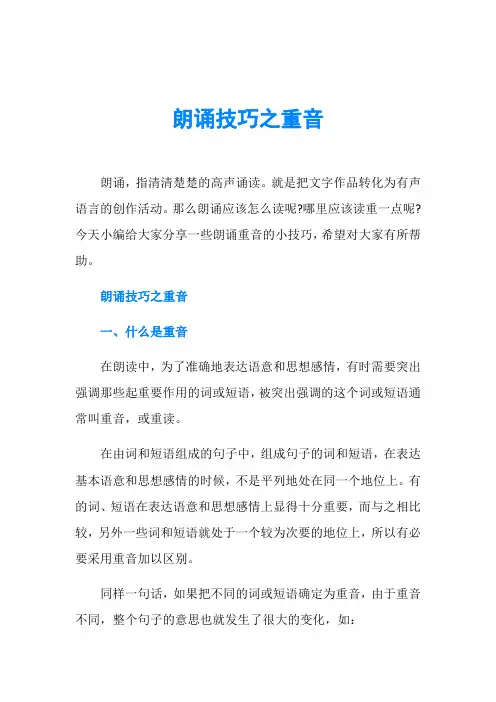 朗诵技巧之重音

朗诵，指清清楚楚的高声诵读。就是把文字作品转化为有声语言的创作活动。那么朗诵应该怎么读呢?哪里应该读重一点呢?今天小编给大家分享一些朗诵重音的小技巧，希望对大家有所帮助。

朗诵技巧之重音

一、什么是重音

在朗读中，为了准确地表达语意和思想感情，有时需要突出强调那些起重要作用的词或短语，被突出强调的这个词或短语通常叫重音，或重读。

在由词和短语组成的句子中，组成句子的词和短语，在表达基本语意和思想感情的时候，不是平列地处在同一个地位上。有的词、短语在表达语意和思想感情上显得十分重要，而与之相比较，另外一些词和短语就处于一个较为次要的地位上，所以有必要采用重音加以区别。

同样一句话，如果把不同的词或短语确定为重音，由于重音不同，整个句子的意思也就发生了很大的变化，如：